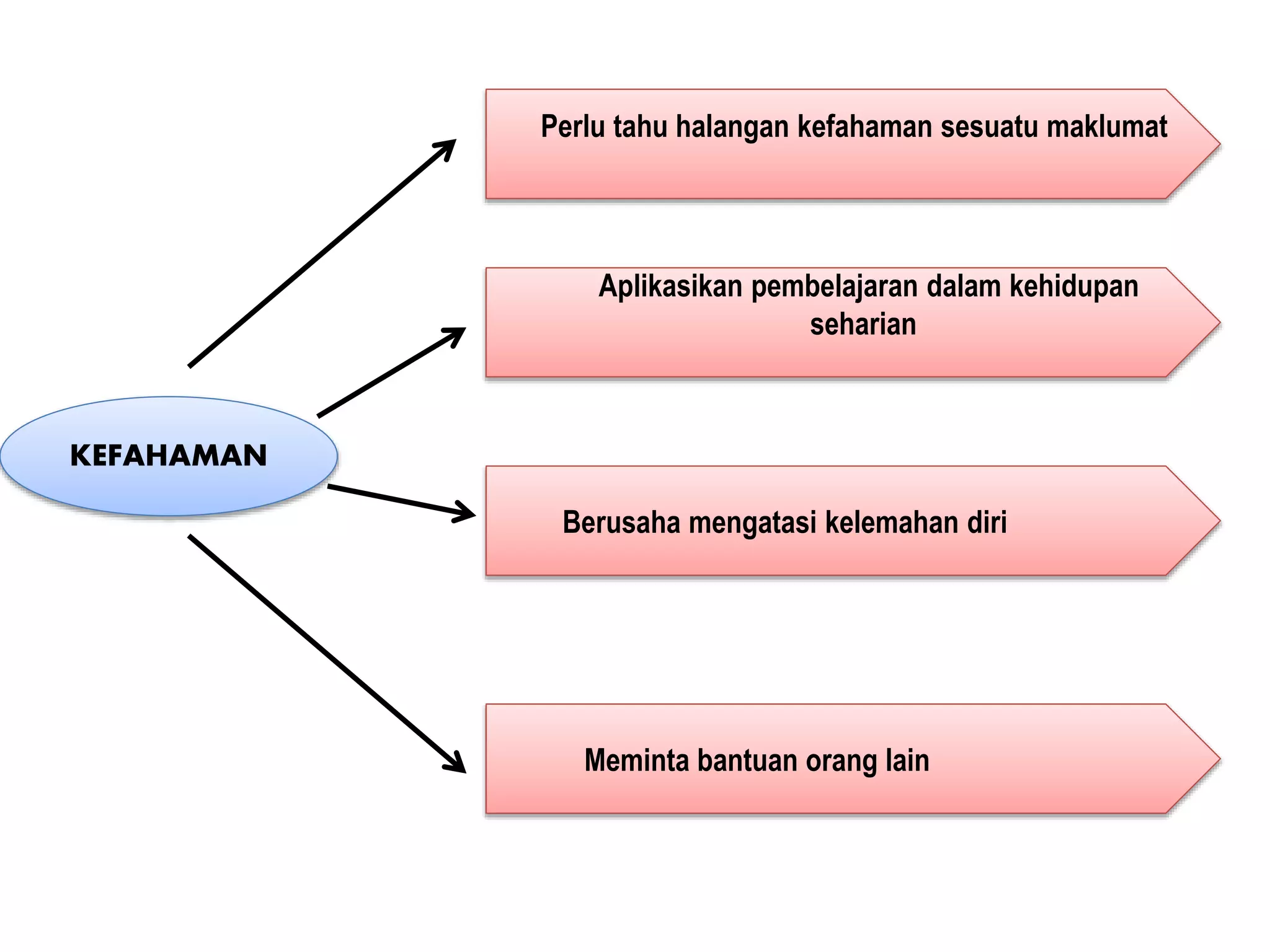 KEFAHAMAN

Perlu tahu halangan kefahaman sesuatu maklumat

Aplikasikan pembelajaran dalam kehidupan seharian

Berusaha mengatasi kelemahan diri

Meminta bantuan orang lain